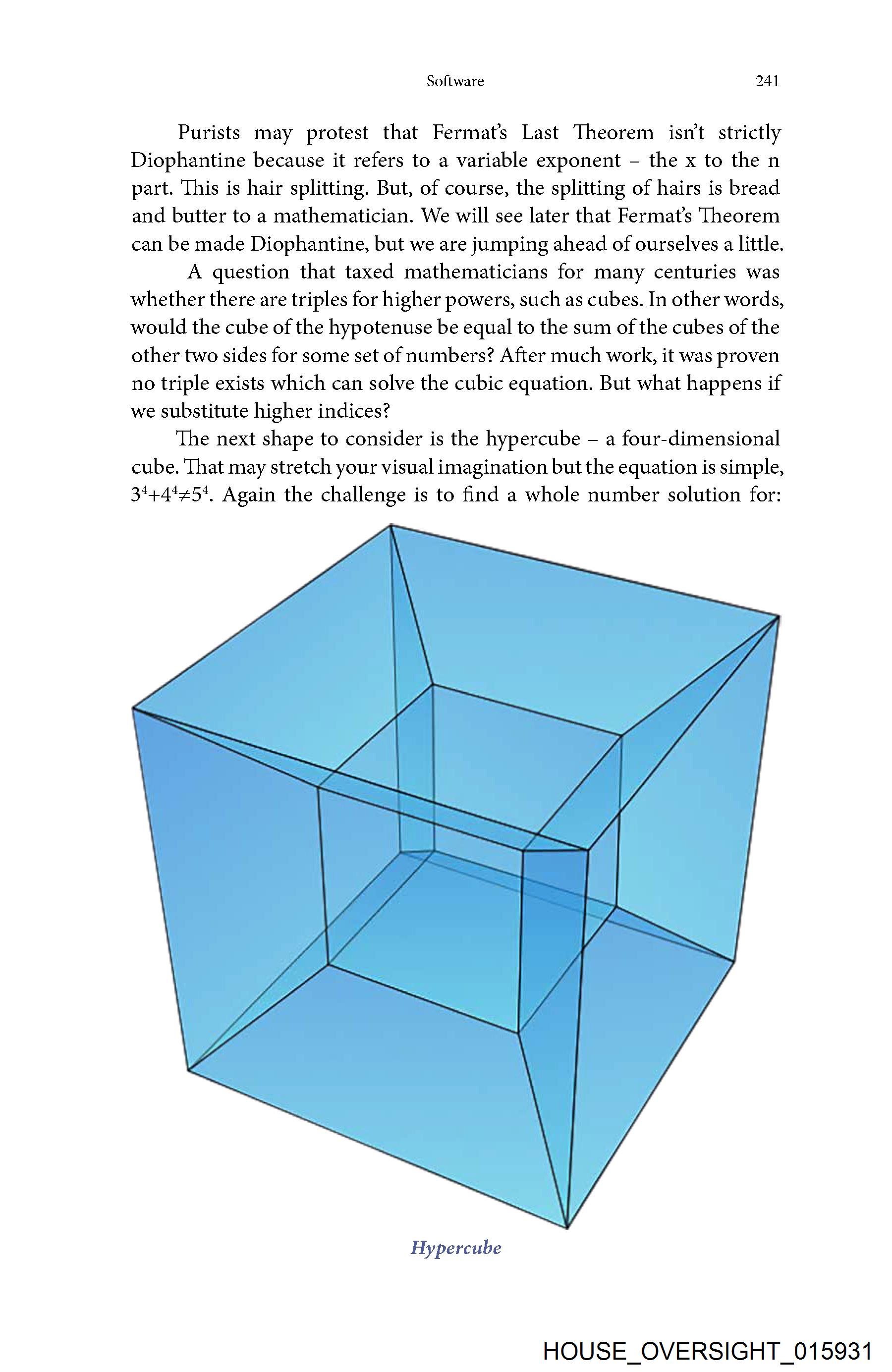 Software 241

Purists may protest that Fermat's Last Theorem isn't strictly Diophantine because it refers to a variable exponent – the x to the n part. This is hair splitting. But, of course, the splitting of hairs is bread and butter to a mathematician. We will see later that Fermat's Theorem can be made Diophantine, but we are jumping ahead of ourselves a little.

A question that taxed mathematicians for many centuries was whether there are triples for higher powers, such as cubes. In other words, would the cube of the hypotenuse be equal to the sum of the cubes of the other two sides for some set of numbers? After much work, it was proven no triple exists which can solve the cubic equation. But what happens if we substitute higher indices?

The next shape to consider is the hypercube – a four-dimensional cube. That may stretch your visual imagination but the equation is simple, $3^4+4^4\neq5^4$. Again the challenge is to find a whole number solution for:

Hypercube

HOUSE_OVERSIGHT_015931